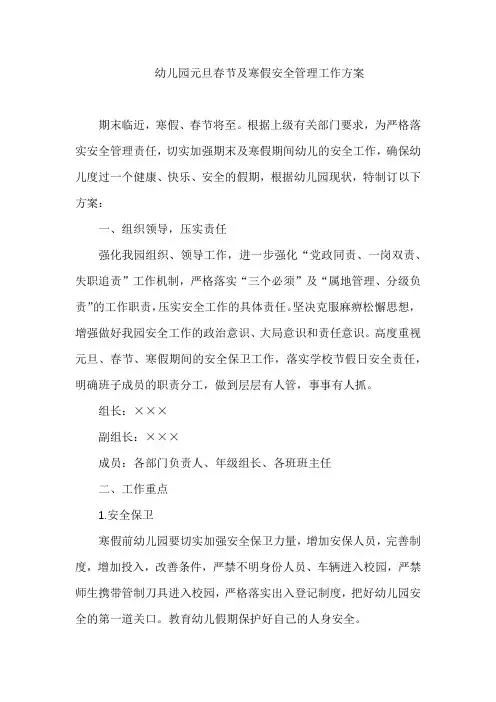 幼儿园元旦春节及寒假安全管理工作方案

期末临近，寒假、春节将至。根据上级有关部门要求，为严格落实安全管理责任，切实加强期末及寒假期间幼儿的安全工作，确保幼儿度过一个健康、快乐、安全的假期，根据幼儿园现状，特制订以下方案：

一、组织领导，压实责任

强化我园组织、领导工作，进一步强化“党政同责、一岗双责、失职追责”工作机制，严格落实“三个必须”及“属地管理、分级负责”的工作职责，压实安全工作的具体责任。坚决克服麻痹松懈思想，增强做好我园安全工作的政治意识、大局意识和责任意识。高度重视元旦、春节、寒假期间的安全保卫工作，落实学校节假日安全责任，明确班子成员的职责分工，做到层层有人管，事事有人抓。

组长：×××

副组长：×××

成员：各部门负责人、年级组长、各班班主任

二、工作重点

1.安全保卫

寒假前幼儿园要切实加强安全保卫力量，增加安保人员，完善制度，增加投入，改善条件，严禁不明身份人员、车辆进入校园，严禁师生携带管制刀具进入校园，严格落实出入登记制度，把好幼儿园安全的第一道关口。教育幼儿假期保护好自己的人身安全。